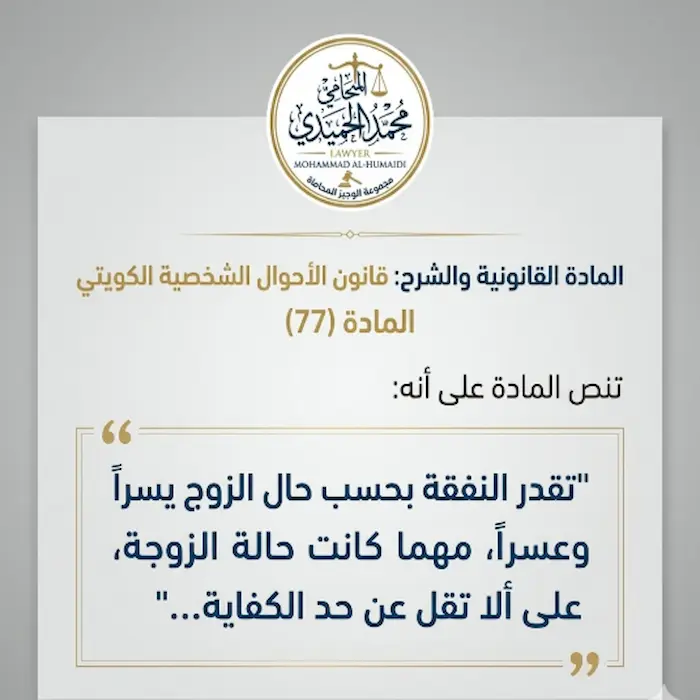 المحامي
محمد الحميدي
LAWYER
MOHAMMAD AL-HUMAIDI
مجموعة الوجيز المحاماة

المادة القانونية والشرح: قانون الأحوال الشخصية الكويتي
المادة (77)

تنص المادة على أنه:

"تقدر النفقة بحسب حال الزوج يسراً وعسراً، مهما كانت حالة الزوجة، على ألا تقل عن حد الكفاية..."